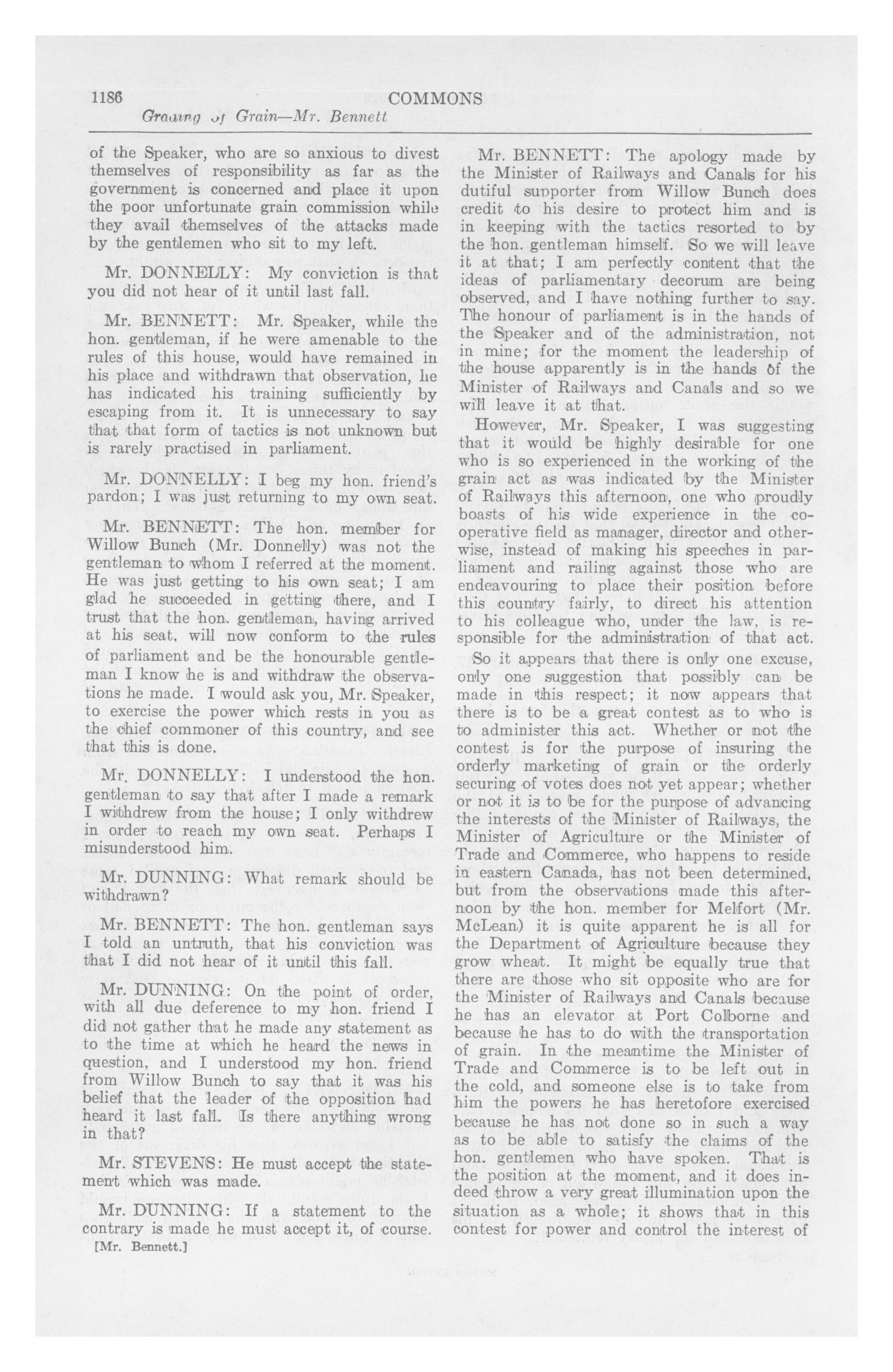 1186 COMMONS

Grading of Grain—Mr. Bennett

of the Speaker, who are so anxious to divest themselves of responsibility as far as the government is concerned and place it upon the poor unfortunate grain commission while they avail themselves of the attacks made by the gentlemen who sit to my left.

Mr. DONNELLY: My conviction is that you did not hear of it until last fall.

Mr. BENNETT: Mr. Speaker, while the hon. gentleman, if he were amenable to the rules of this house, would have remained in his place and withdrawn that observation, he has indicated his training sufficiently by escaping from it. It is unnecessary to say that that form of tactics is not unknown but is rarely practised in parliament.

Mr. DONNELLY: I beg my hon. friend's pardon; I was just returning to my own seat.

Mr. BENNETT: The hon. member for Willow Bunch (Mr. Donnelly) was not the gentleman to whom I referred at the moment. He was just getting to his own seat; I am glad he succeeded in getting there, and I trust that the hon. gentleman, having arrived at his seat, will now conform to the rules of parliament and be the honourable gentleman I know he is and withdraw the observations he made. I would ask you, Mr. Speaker, to exercise the power which rests in you as the chief commoner of this country, and see that this is done.

Mr. DONNELLY: I understood the hon. gentleman to say that after I made a remark I withdrew from the house; I only withdrew in order to reach my own seat. Perhaps I misunderstood him.

Mr. DUNNING: What remark should be withdrawn?

Mr. BENNETT: The hon. gentleman says I told an untruth, that his conviction was that I did not hear of it until this fall.

Mr. DUNNING: On the point of order, with all due deference to my hon. friend I did not gather that he made any statement as to the time at which he heard the news in question, and I understood my hon. friend from Willow Bunch to say that it was his belief that the leader of the opposition had heard it last fall. Is there anything wrong in that?

Mr. STEVENS: He must accept the statement which was made.

Mr. DUNNING: If a statement to the contrary is made he must accept it, of course.

[Mr. Bennett.]

Mr. BENNETT: The apology made by the Minister of Railways and Canals for his dutiful supporter from Willow Bunch does credit to his desire to protect him and is in keeping with the tactics resorted to by the hon. gentleman himself. So we will leave it at that; I am perfectly content that the ideas of parliamentary decorum are being observed, and I have nothing further to say. The honour of parliament is in the hands of the Speaker and of the administration, not in mine; for the moment the leadership of the house apparently is in the hands of the Minister of Railways and Canals and so we will leave it at that.

However, Mr. Speaker, I was suggesting that it would be highly desirable for one who is so experienced in the working of the grain act as was indicated by the Minister of Railways this afternoon, one who proudly boasts of his wide experience in the cooperative field as manager, director and otherwise, instead of making his speeches in parliament and railing against those who are endeavouring to place their position before this country fairly, to direct his attention to his colleague who, under the law, is responsible for the administration of that act.

So it appears that there is only one excuse, only one suggestion that possibly can be made in this respect; it now appears that there is to be a great contest as to who is to administer this act. Whether or not the contest is for the purpose of insuring the orderly marketing of grain or the orderly securing of votes does not yet appear; whether or not it is to be for the purpose of advancing the interests of the Minister of Railways, the Minister of Agriculture or the Minister of Trade and Commerce, who happens to reside in eastern Canada, has not been determined, but from the observations made this afternoon by the hon. member for Melfort (Mr. McLean) it is quite apparent he is all for the Department of Agriculture because they grow wheat. It might be equally true that there are those who sit opposite who are for the Minister of Railways and Canals because he has an elevator at Port Colborne and because he has to do with the transportation of grain. In the meantime the Minister of Trade and Commerce is to be left out in the cold, and someone else is to take from him the powers he has heretofore exercised because he has not done so in such a way as to be able to satisfy the claims of the hon. gentlemen who have spoken. That is the position at the moment, and it does indeed throw a very great illumination upon the situation as a whole; it shows that in this contest for power and control the interest of